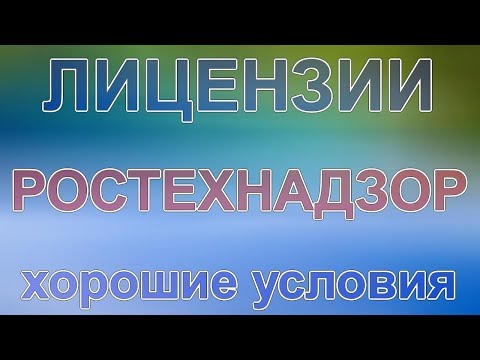 ЛИЦЕНЗИИ

РОСТЕХНАДЗОР

хорошие условия